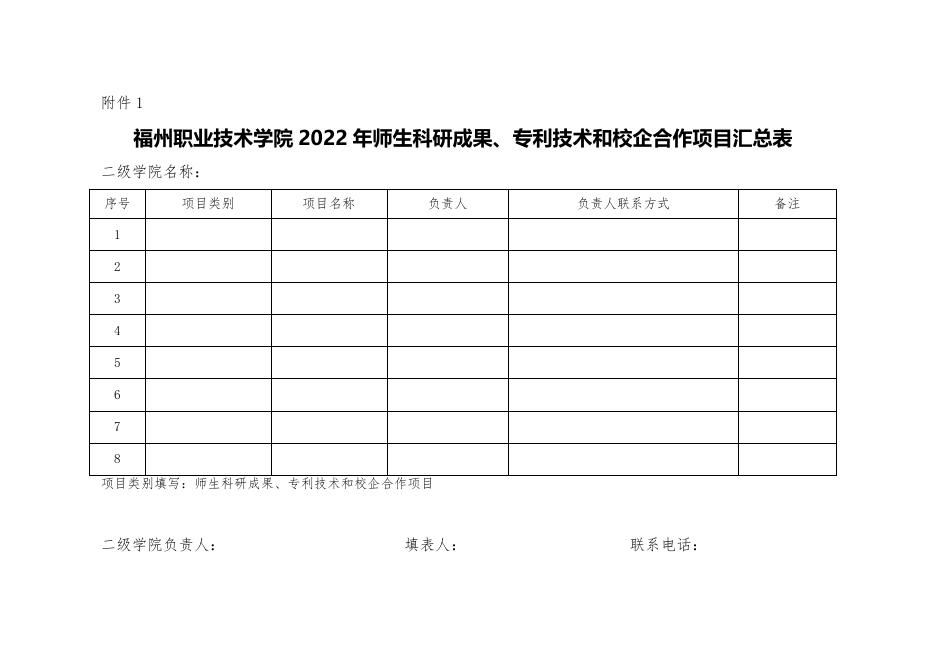 附件 1

福州职业技术学院 2022 年师生科研成果、专利技术和校企合作项目汇总表

二级学院名称：

| 序号 | 项目类别 | 项目名称 | 负责人 | 负责人联系方式 | 备注 |
|---|---|---|---|---|---|
| 1 | | | | | |
| 2 | | | | | |
| 3 | | | | | |
| 4 | | | | | |
| 5 | | | | | |
| 6 | | | | | |
| 7 | | | | | |
| 8 | | | | | |

项目类别填写：师生科研成果、专利技术和校企合作项目

二级学院负责人：　　　　填表人：　　　　联系电话：